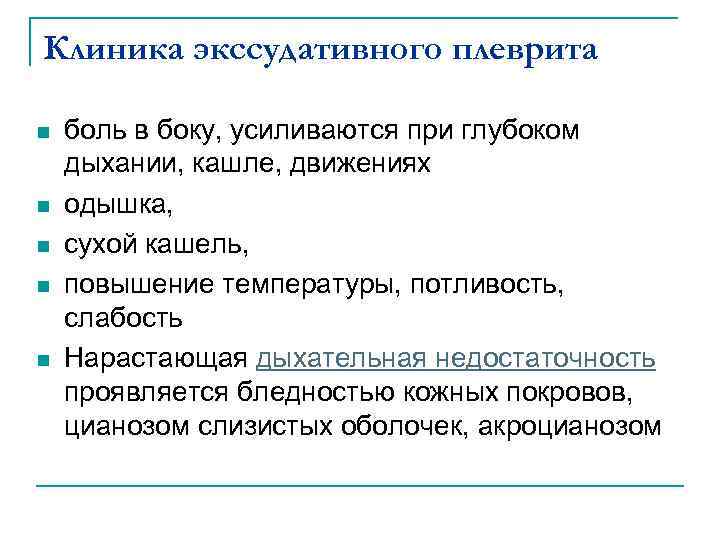 Клиника экссудативного плеврита

• боль в боку, усиливаются при глубоком дыхании, кашле, движениях
• одышка,
• сухой кашель,
• повышение температуры, потливость, слабость
• Нарастающая дыхательная недостаточность проявляется бледностью кожных покровов, цианозом слизистых оболочек, акроцианозом